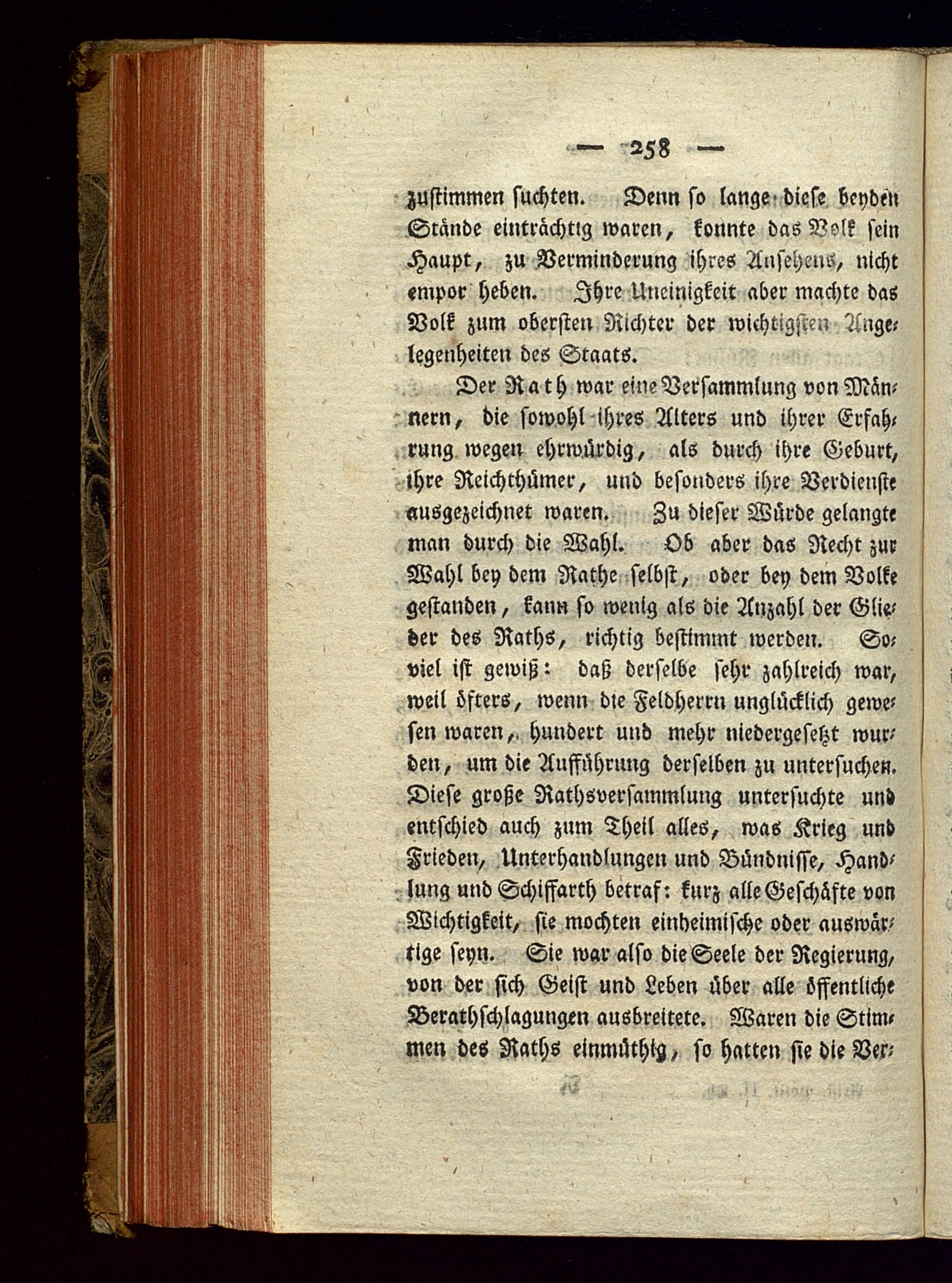 — 258 —

zustimmen suchten. Denn so lange diese beyden Stände einträchtig waren, konnte das Volk sein Haupt, zu Verminderung ihres Ansehens, nicht empor heben. Ihre Uneinigkeit aber machte das Volk zum obersten Richter der wichtigsten Angelegenheiten des Staats.

Der Rath war eine Versammlung von Männern, die sowohl ihres Alters und ihrer Erfahrung wegen ehrwürdig, als durch ihre Geburt, ihre Reichthümer, und besonders ihre Verdienste ausgezeichnet waren. Zu dieser Würde gelangte man durch die Wahl. Ob aber das Recht zur Wahl bey dem Rathe selbst, oder bey dem Volke gestanden, kann so wenig als die Anzahl der Glieder des Raths, richtig bestimmt werden. Soviel ist gewiß: daß derselbe sehr zahlreich war, weil öfters, wenn die Feldherrn unglücklich gewesen waren, hundert und mehr niedergesetzt wurden, um die Aufführung derselben zu untersuchen. Diese große Rathsversammlung untersuchte und entschied auch zum Theil alles, was Krieg und Frieden, Unterhandlungen und Bündnisse, Handlung und Schiffarth betraf: kurz alle Geschäfte von Wichtigkeit, sie mochten einheimische oder auswärtige seyn. Sie war also die Seele der Regierung, von der sich Geist und Leben über alle öffentliche Berathschlagungen ausbreitete. Waren die Stimmen des Raths einmüthig, so hatten sie die Ver-